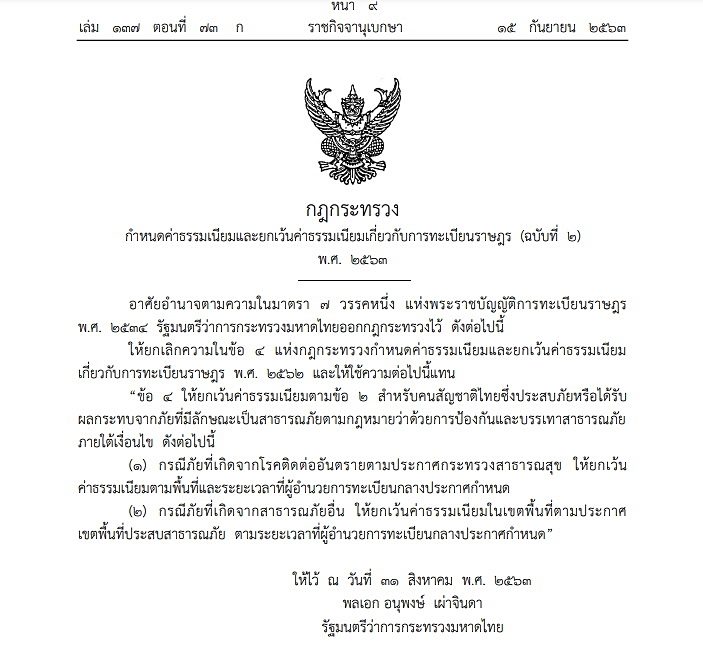 หน้า ๙
เล่ม ๑๓๗ ตอนที่ ๗๓ ก ราชกิจจานุเบกษา ๑๕ กันยายน ๒๕๖๓

กฎกระทรวง
กำหนดค่าธรรมเนียมและยกเว้นค่าธรรมเนียมเกี่ยวกับการทะเบียนราษฎร (ฉบับที่ ๒)
พ.ศ. ๒๕๖๓

อาศัยอำนาจตามความในมาตรา ๗ วรรคหนึ่ง แห่งพระราชบัญญัติการทะเบียนราษฎร พ.ศ. ๒๕๓๔ รัฐมนตรีว่าการกระทรวงมหาดไทยออกกฎกระทรวงไว้ ดังต่อไปนี้

ให้ยกเลิกความในข้อ ๔ แห่งกฎกระทรวงกำหนดค่าธรรมเนียมและยกเว้นค่าธรรมเนียมเกี่ยวกับการทะเบียนราษฎร พ.ศ. ๒๕๖๒ และให้ใช้ความต่อไปนี้แทน

“ข้อ ๔ ให้ยกเว้นค่าธรรมเนียมตามข้อ ๒ สำหรับคนสัญชาติไทยซึ่งประสบภัยหรือได้รับผลกระทบจากภัยที่มีลักษณะเป็นสาธารณภัยตามกฎหมายว่าด้วยการป้องกันและบรรเทาสาธารณภัย ภายใต้เงื่อนไข ดังต่อไปนี้

(๑) กรณีภัยที่เกิดจากโรคติดต่ออันตรายตามประกาศกระทรวงสาธารณสุข ให้ยกเว้นค่าธรรมเนียมตามพื้นที่และระยะเวลาที่ผู้อำนวยการทะเบียนกลางประกาศกำหนด

(๒) กรณีภัยที่เกิดจากสาธารณภัยอื่น ให้ยกเว้นค่าธรรมเนียมในเขตพื้นที่ตามประกาศเขตพื้นที่ประสบสาธารณภัย ตามระยะเวลาที่ผู้อำนวยการทะเบียนกลางประกาศกำหนด”

ให้ไว้ ณ วันที่ ๓๑ สิงหาคม พ.ศ. ๒๕๖๓
พลเอก อนุพงษ์ เผ่าจินดา
รัฐมนตรีว่าการกระทรวงมหาดไทย